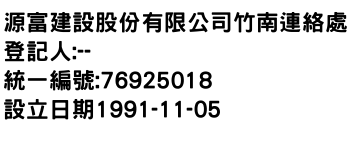 源富建設股份有限公司竹南連絡處
登記人:--
統一編號:76925018
設立日期1991-11-05